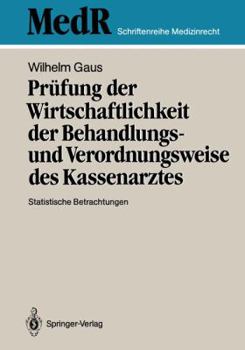 MedR Schriftenreihe Medizinrecht

Wilhelm Gaus

Prüfung der Wirtschaftlichkeit der Behandlungs- und Verordnungsweise des Kassenarztes

Statistische Betrachtungen

Springer-Verlag